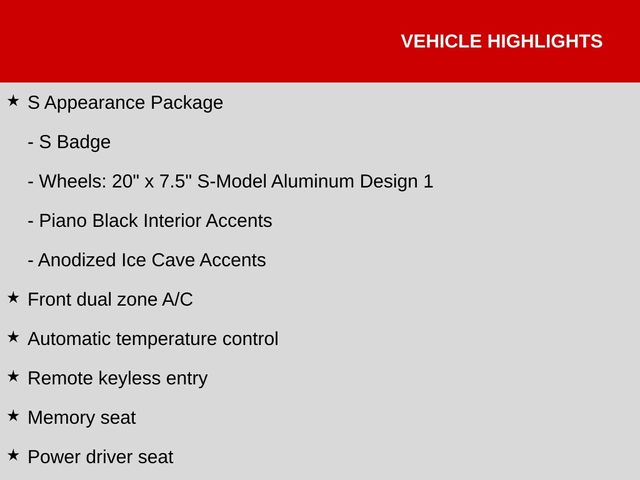 VEHICLE HIGHLIGHTS

★ S Appearance Package

- S Badge

- Wheels: 20" x 7.5" S-Model Aluminum Design 1

- Piano Black Interior Accents

- Anodized Ice Cave Accents

★ Front dual zone A/C

★ Automatic temperature control

★ Remote keyless entry

★ Memory seat

★ Power driver seat